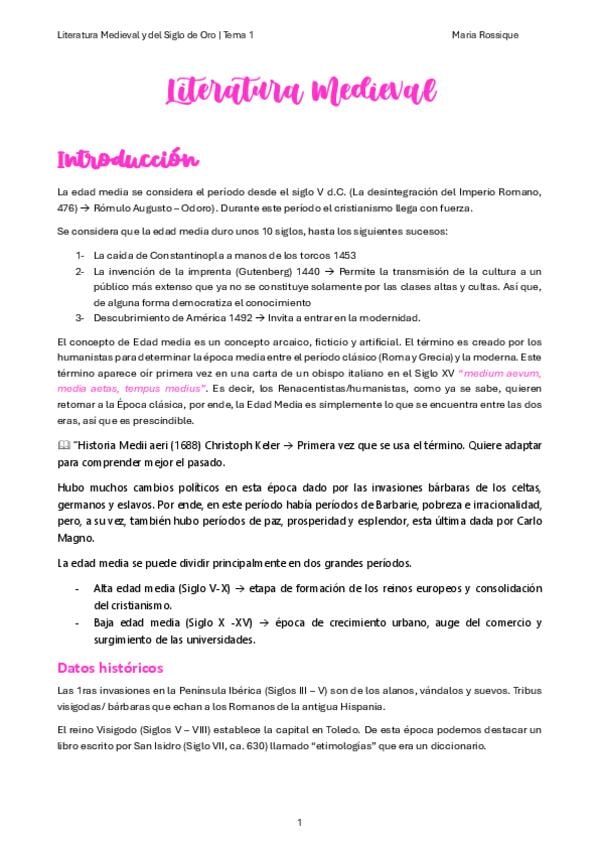 Literatura Medieval y del Siglo de Oro | Tema 1

Maria Rossique

Literatura Medieval

Introducción

La edad media se considera el período desde el siglo V d.C. (La desintegración del Imperio Romano, 476) → Rómulo Augusto – Odoro). Durante este período el cristianismo llega con fuerza.

Se considera que la edad media duro unos 10 siglos, hasta los siguientes sucesos:

1- La caída de Constantinopla a manos de los torcos 1453
2- La invención de la imprenta (Gutenberg) 1440 → Permite la transmisión de la cultura a un público más extenso que ya no se constituye solamente por las clases altas y cultas. Así que, de alguna forma democratiza el conocimiento
3- Descubrimiento de América 1492 → Invita a entrar en la modernidad.

El concepto de Edad media es un concepto arcaico, ficticio y artificial. El término es creado por los humanistas para determinar la época media entre el período clásico (Roma y Grecia) y la moderna. Este término aparece oír primera vez en una carta de un obispo italiano en el Siglo XV "medium aevum, media aetas, tempus medius". Es decir, los Renacentistas/humanistas, como ya se sabe, quieren retomar a la Época clásica, por ende, la Edad Media es simplemente lo que se encuentra entre las dos eras, así que es prescindible.

"Historia Medii aeri (1688) Christoph Keler → Primera vez que se usa el término. Quiere adaptar para comprender mejor el pasado.

Hubo muchos cambios políticos en esta época dado por las invasiones bárbaras de los celtas, germanos y eslavos. Por ende, en este período había períodos de Barbarie, pobreza e irracionalidad, pero, a su vez, también hubo períodos de paz, prosperidad y esplendor, esta última dada por Carlo Magno.

La edad media se puede dividir principalmente en dos grandes períodos.

- Alta edad media (Siglo V-X) → etapa de formación de los reinos europeos y consolidación del cristianismo.
- Baja edad media (Siglo X -XV) → época de crecimiento urbano, auge del comercio y surgimiento de las universidades.

Datos históricos

Las 1ras invasiones en la Península Ibérica (Siglos III – V) son de los alanos, vándalos y suevos. Tribus visigodas/ bárbaras que echan a los Romanos de la antigua Hispania.

El reino Visigodo (Siglos V – VIII) establece la capital en Toledo. De esta época podemos destacar un libro escrito por San Isidro (Siglo VII, ca. 630) llamado "etimologías" que era un diccionario.

1